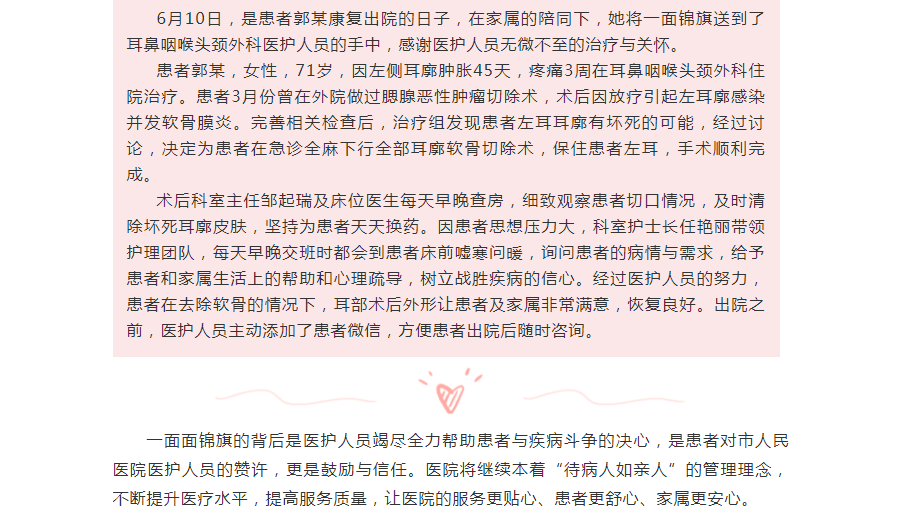 6月10日，是患者郭某康复出院的日子，在家属的陪同下，她将一面锦旗送到了耳鼻咽喉头颈外科医护人员的手中，感谢医护人员无微不至的治疗与关怀。

患者郭某，女性，71岁，因左侧耳廓肿胀45天，疼痛3周在耳鼻咽喉头颈外科住院治疗。患者3月份曾在外院做过腮腺恶性肿瘤切除术，术后因放疗引起左耳廓感染并发软骨膜炎。完善相关检查后，治疗组发现患者左耳耳廓有坏死的可能，经过讨论，决定为患者在急诊全麻下行全部耳廓软骨切除术，保住患者左耳，手术顺利完成。

术后科室主任邹起瑞及床位医生每天早晚查房，细致观察患者切口情况，及时清除坏死耳廓皮肤，坚持为患者天天换药。因患者思想压力大，科室护士长任艳丽带领护理团队，每天早晚交班时都会到患者床前嘘寒问暖，询问患者的病情与需求，给予患者和家属生活上的帮助和心理疏导，树立战胜疾病的信心。经过医护人员的努力，患者在去除软骨的情况下，耳部术后外形让患者及家属非常满意，恢复良好。出院之前，医护人员主动添加了患者微信，方便患者出院后随时咨询。

一面面锦旗的背后是医护人员竭尽全力帮助患者与疾病斗争的决心，是患者对市人民医院医护人员的赞许，更是鼓励与信任。医院将继续本着“待病人如亲人”的管理理念，不断提升医疗水平，提高服务质量，让医院的服务更贴心、患者更舒心、家属更安心。